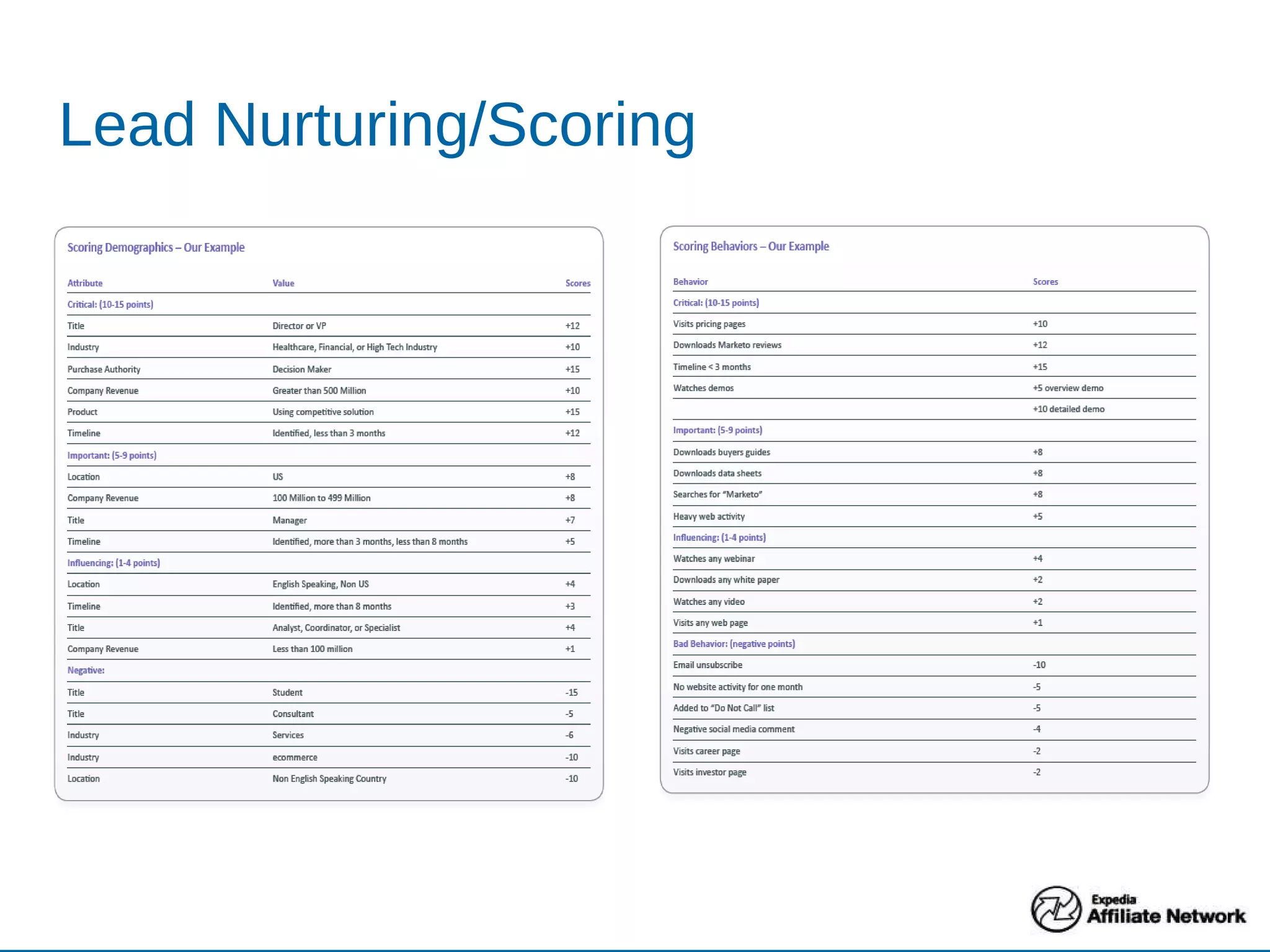 Lead Nurturing/Scoring

Scoring Demographics – Our Example

| Attribute | Value | Scores |
|---|---|---|
| Critical: (10-15 points) | | |
| Title | Director or VP | +12 |
| Industry | Healthcare, Financial, or High Tech Industry | +10 |
| Purchase Authority | Decision Maker | +15 |
| Company Revenue | Greater than 500 Million | +10 |
| Product | Using competitive solution | +15 |
| Timeline | Identified, less than 3 months | +12 |
| Important: (5-9 points) | | |
| Location | US | +8 |
| Company Revenue | 100 Million to 499 Million | +8 |
| Title | Manager | +7 |
| Timeline | Identified, more than 3 months, less than 8 months | +5 |
| Influencing: (1-4 points) | | |
| Location | English Speaking, Non US | +4 |
| Timeline | Identified, more than 8 months | +3 |
| Title | Analyst, Coordinator, or Specialist | +4 |
| Company Revenue | Less than 100 million | +1 |
| Negative: | | |
| Title | Student | -15 |
| Title | Consultant | -5 |
| Industry | Services | -6 |
| Industry | ecommerce | -10 |
| Location | Non English Speaking Country | -10 |

Scoring Behaviors – Our Example

| Behavior | Scores |
|---|---|
| Critical: (10-15 points) | |
| Visits pricing pages | +10 |
| Downloads Marketo reviews | +12 |
| Timeline < 3 months | +15 |
| Watches demos | +5 overview demo |
| | +10 detailed demo |
| Important: (5-9 points) | |
| Downloads buyers guides | +8 |
| Downloads data sheets | +8 |
| Searches for "Marketo" | +8 |
| Heavy web activity | +5 |
| Influencing: (1-4 points) | |
| Watches any webinar | +4 |
| Downloads any white paper | +2 |
| Watches any video | +2 |
| Visits any web page | +1 |
| Bad Behavior: (negative points) | |
| Email unsubscribe | -10 |
| No website activity for one month | -5 |
| Added to "Do Not Call" list | -5 |
| Negative social media comment | -4 |
| Visits career page | -2 |
| Visits investor page | -2 |

Expedia Affiliate Network